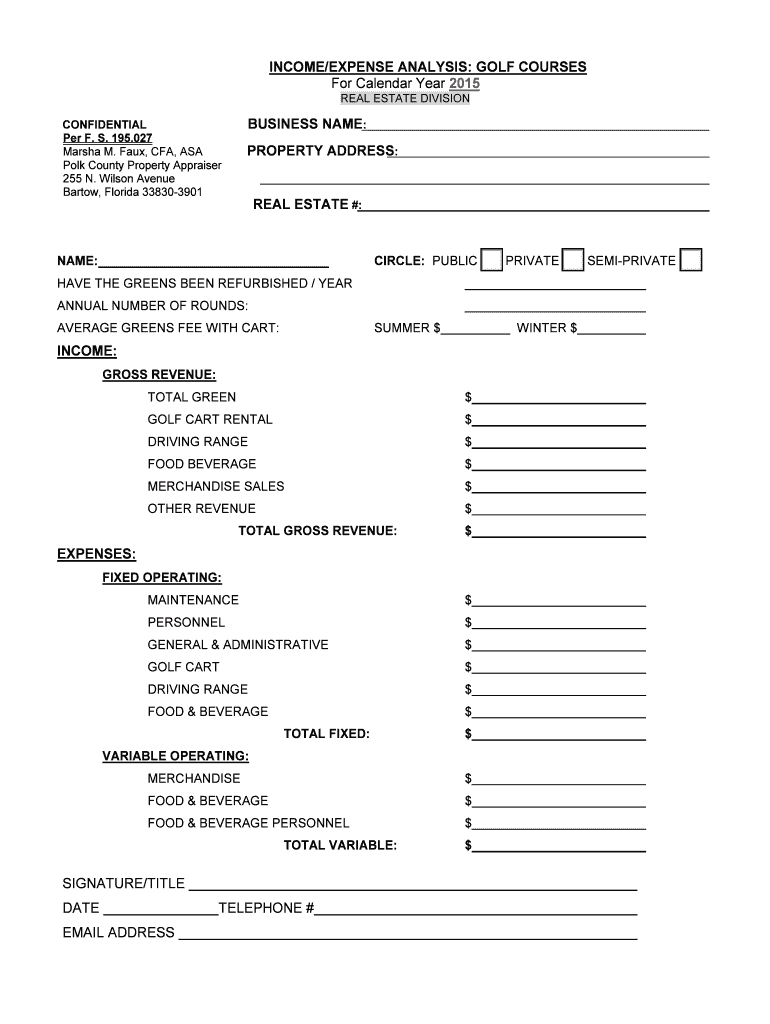 INCOME/EXPENSE ANALYSIS: GOLF COURSES
For Calendar Year 2015
REAL ESTATE DIVISION

CONFIDENTIAL
Per F. S. 195.027
Marsha M. Faux, CFA, ASA
Polk County Property Appraiser
255 N. Wilson Avenue
Bartow, Florida 33830-3901

BUSINESS NAME:
PROPERTY ADDRESS:

REAL ESTATE #:

NAME: CIRCLE: PUBLIC PRIVATE SEMI-PRIVATE
HAVE THE GREENS BEEN REFURBISHED / YEAR
ANNUAL NUMBER OF ROUNDS:
AVERAGE GREENS FEE WITH CART: SUMMER $ WINTER $

INCOME:
GROSS REVENUE:
TOTAL GREEN $
GOLF CART RENTAL $
DRIVING RANGE $
FOOD BEVERAGE $
MERCHANDISE SALES $
OTHER REVENUE $
TOTAL GROSS REVENUE: $

EXPENSES:
FIXED OPERATING:
MAINTENANCE $
PERSONNEL $
GENERAL & ADMINISTRATIVE $
GOLF CART $
DRIVING RANGE $
FOOD & BEVERAGE $
TOTAL FIXED: $
VARIABLE OPERATING:
MERCHANDISE $
FOOD & BEVERAGE $
FOOD & BEVERAGE PERSONNEL $
TOTAL VARIABLE: $

SIGNATURE/TITLE
DATE TELEPHONE #
EMAIL ADDRESS